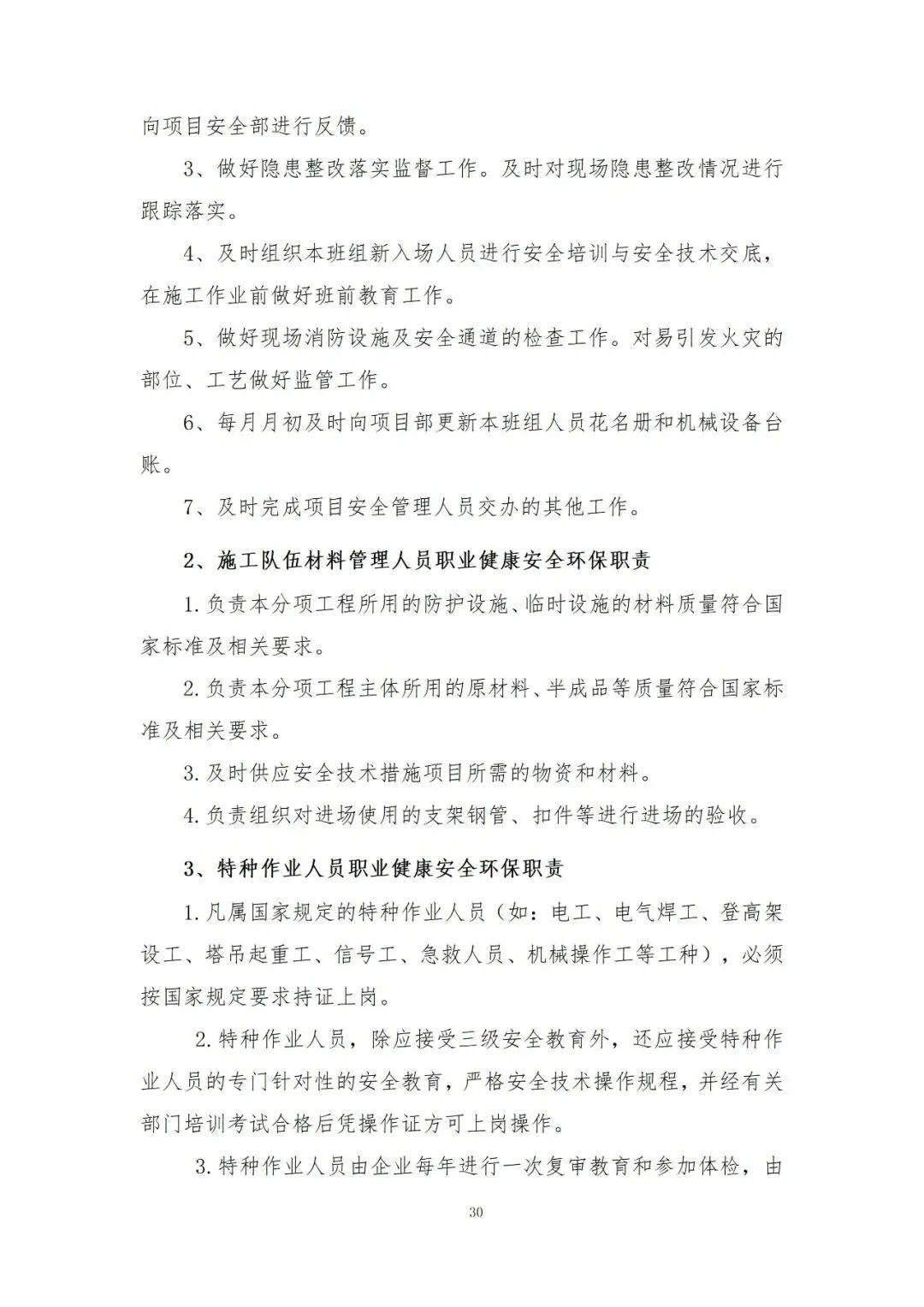 向项目安全部进行反馈。

3、做好隐患整改落实监督工作。及时对现场隐患整改情况进行跟踪落实。

4、及时组织本班组新入场人员进行安全培训与安全技术交底，在施工作业前做好班前教育工作。

5、做好现场消防设施及安全通道的检查工作。对易引发火灾的部位、工艺做好监管工作。

6、每月月初及时向项目部更新本班组人员花名册和机械设备台账。

7、及时完成项目安全管理人员交办的其他工作。

2、施工队伍材料管理人员职业健康安全环保职责

1.负责本分项工程所用的防护设施、临时设施的材料质量符合国家标准及相关要求。

2.负责本分项工程主体所用的原材料、半成品等质量符合国家标准及相关要求。

3.及时供应安全技术措施项目所需的物资和材料。

4.负责组织对进场使用的支架钢管、扣件等进行进场的验收。

3、特种作业人员职业健康安全环保职责

1.凡属国家规定的特种作业人员（如：电工、电气焊工、登高架设工、塔吊起重工、信号工、急救人员、机械操作工等工种），必须按国家规定要求持证上岗。

2.特种作业人员，除应接受三级安全教育外，还应接受特种作业人员的专门针对性的安全教育，严格安全技术操作规程，并经有关部门培训考试合格后凭操作证方可上岗操作。

3.特种作业人员由企业每年进行一次复审教育和参加体检，由

30